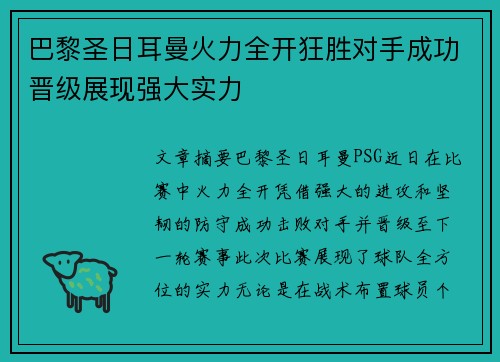 巴黎圣日耳曼火力全开狂胜对手成功晋级展现强大实力

文章摘要巴黎圣日耳曼PSG近日在比赛中火力全开凭借强大的进攻和坚韧的防守成功击败对手并晋级至下一轮赛事此次比赛展现了球队全方位的实力无论是在战术布置球员个